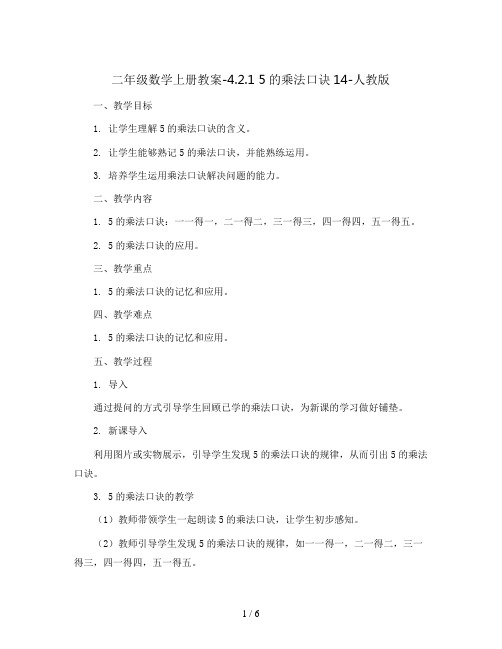 二年级数学上册教案-4.2.1 5的乘法口诀14-人教版

一、教学目标

1. 让学生理解5的乘法口诀的含义。

2. 让学生能够熟记5的乘法口诀，并能熟练运用。

3. 培养学生运用乘法口诀解决问题的能力。

二、教学内容

1. 5的乘法口诀：一一得一，二一得二，三一得三，四一得四，五一得五。

2. 5的乘法口诀的应用。

三、教学重点

1. 5的乘法口诀的记忆和应用。

四、教学难点

1. 5的乘法口诀的记忆和应用。

五、教学过程

1. 导入

通过提问的方式引导学生回顾已学的乘法口诀，为新课的学习做好铺垫。

2. 新课导入

利用图片或实物展示，引导学生发现5的乘法口诀的规律，从而引出5的乘法口诀。

3. 5的乘法口诀的教学

（1）教师带领学生一起朗读5的乘法口诀，让学生初步感知。

（2）教师引导学生发现5的乘法口诀的规律，如一一得一，二一得二，三一得三，四一得四，五一得五。

1 / 6